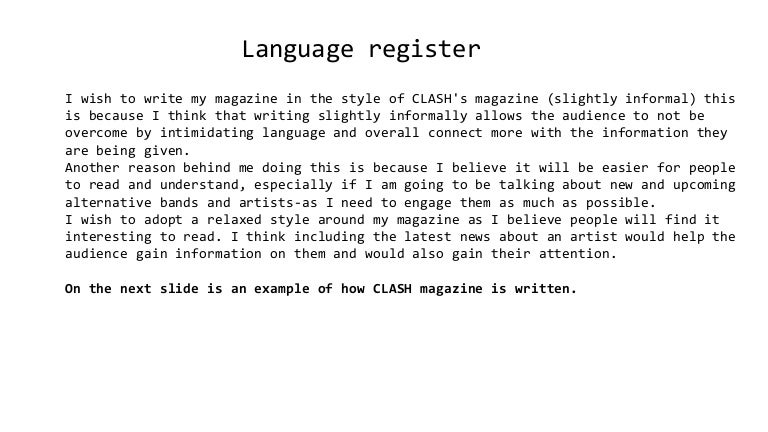 Language register

I wish to write my magazine in the style of CLASH's magazine (slightly informal) this is because I think that writing slightly informally allows the audience to not be overcome by intimidating language and overall connect more with the information they are being given.
Another reason behind me doing this is because I believe it will be easier for people to read and understand, especially if I am going to be talking about new and upcoming alternative bands and artists-as I need to engage them as much as possible.
I wish to adopt a relaxed style around my magazine as I believe people will find it interesting to read. I think including the latest news about an artist would help the audience gain information on them and would also gain their attention.

On the next slide is an example of how CLASH magazine is written.